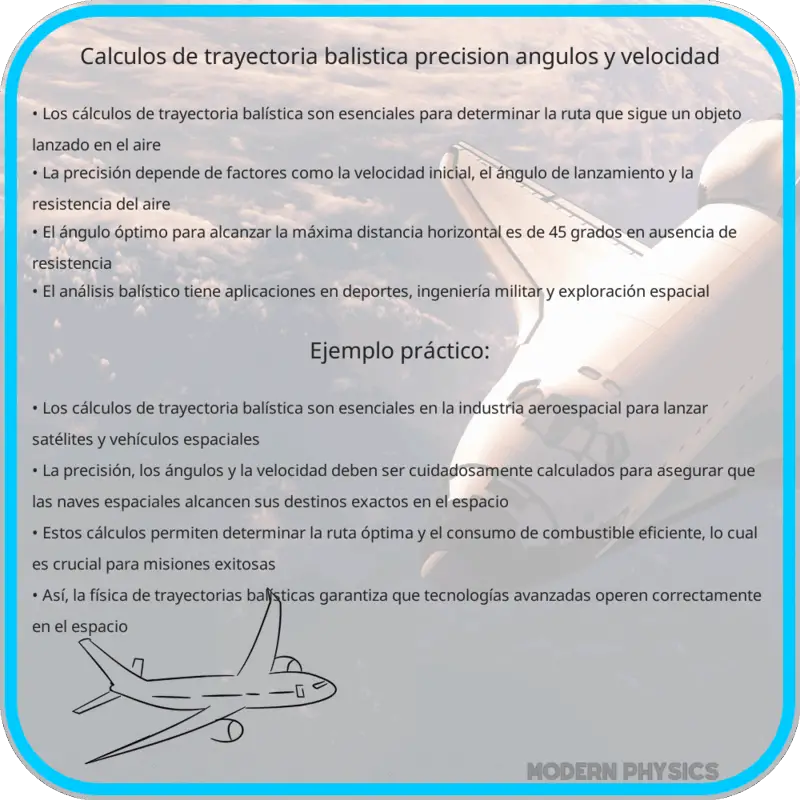 Calculos de trayectoria balistica precision angulos y velocidad

• Los cálculos de trayectoria balística son esenciales para determinar la ruta que sigue un objeto lanzado en el aire
• La precisión depende de factores como la velocidad inicial, el ángulo de lanzamiento y la resistencia del aire
• El ángulo óptimo para alcanzar la máxima distancia horizontal es de 45 grados en ausencia de resistencia
• El análisis balístico tiene aplicaciones en deportes, ingeniería militar y exploración espacial

Ejemplo práctico:

• Los cálculos de trayectoria balística son esenciales en la industria aeroespacial para lanzar satélites y vehículos espaciales
• La precisión, los ángulos y la velocidad deben ser cuidadosamente calculados para asegurar que las naves espaciales alcancen sus destinos exactos en el espacio
• Estos cálculos permiten determinar la ruta óptima y el consumo de combustible eficiente, lo cual es crucial para misiones exitosas
• Así, la física de trayectorias balísticas garantiza que tecnologías avanzadas operen correctamente en el espacio

MODERN PHYSICS